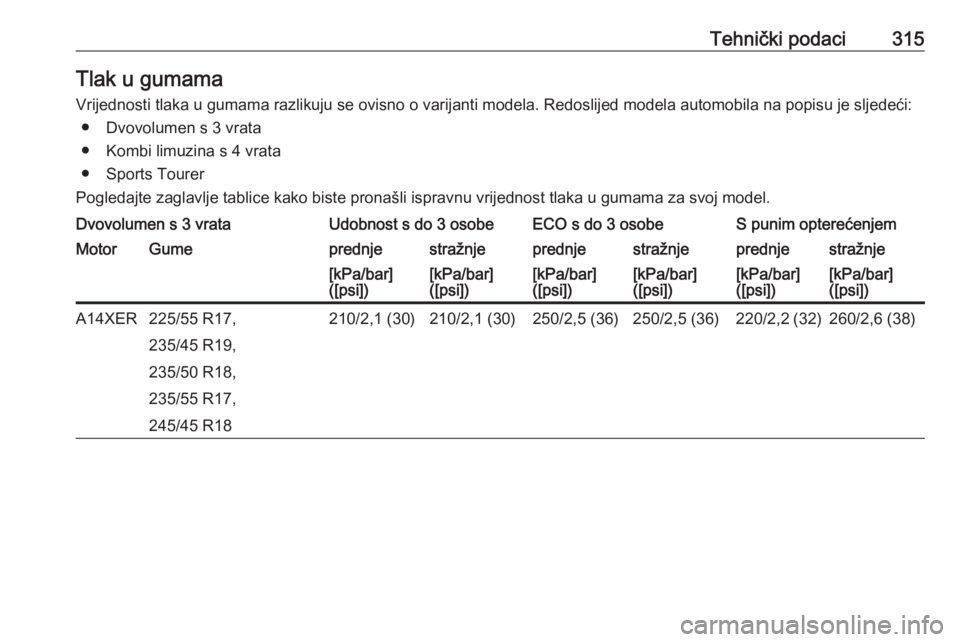 Tehnički podaci 315

Tlak u gumama

Vrijednosti tlaka u gumama razlikuju se ovisno o varijanti modela. Redoslijed modela automobila na popisu je sljedeći:

● Dvovolumen s 3 vrata
● Kombi limuzina s 4 vrata
● Sports Tourer

Pogledajte zaglavlje tablice kako biste pronašli ispravnu vrijednost tlaka u gumama za svoj model.

| Dvovolumen s 3 vrata | | Udobnost s do 3 osobe | | ECO s do 3 osobe | | S punim opterećenjem | |
|---|---|---|---|---|---|---|---|
| Motor | Gume | prednje | stražnje | prednje | stražnje | prednje | stražnje |
| | | [kPa/bar] ([psi]) | [kPa/bar] ([psi]) | [kPa/bar] ([psi]) | [kPa/bar] ([psi]) | [kPa/bar] ([psi]) | [kPa/bar] ([psi]) |
| A14XER | 225/55 R17, 235/45 R19, 235/50 R18, 235/55 R17, 245/45 R18 | 210/2,1 (30) | 210/2,1 (30) | 250/2,5 (36) | 250/2,5 (36) | 220/2,2 (32) | 260/2,6 (38) |

carmanualsonline.info